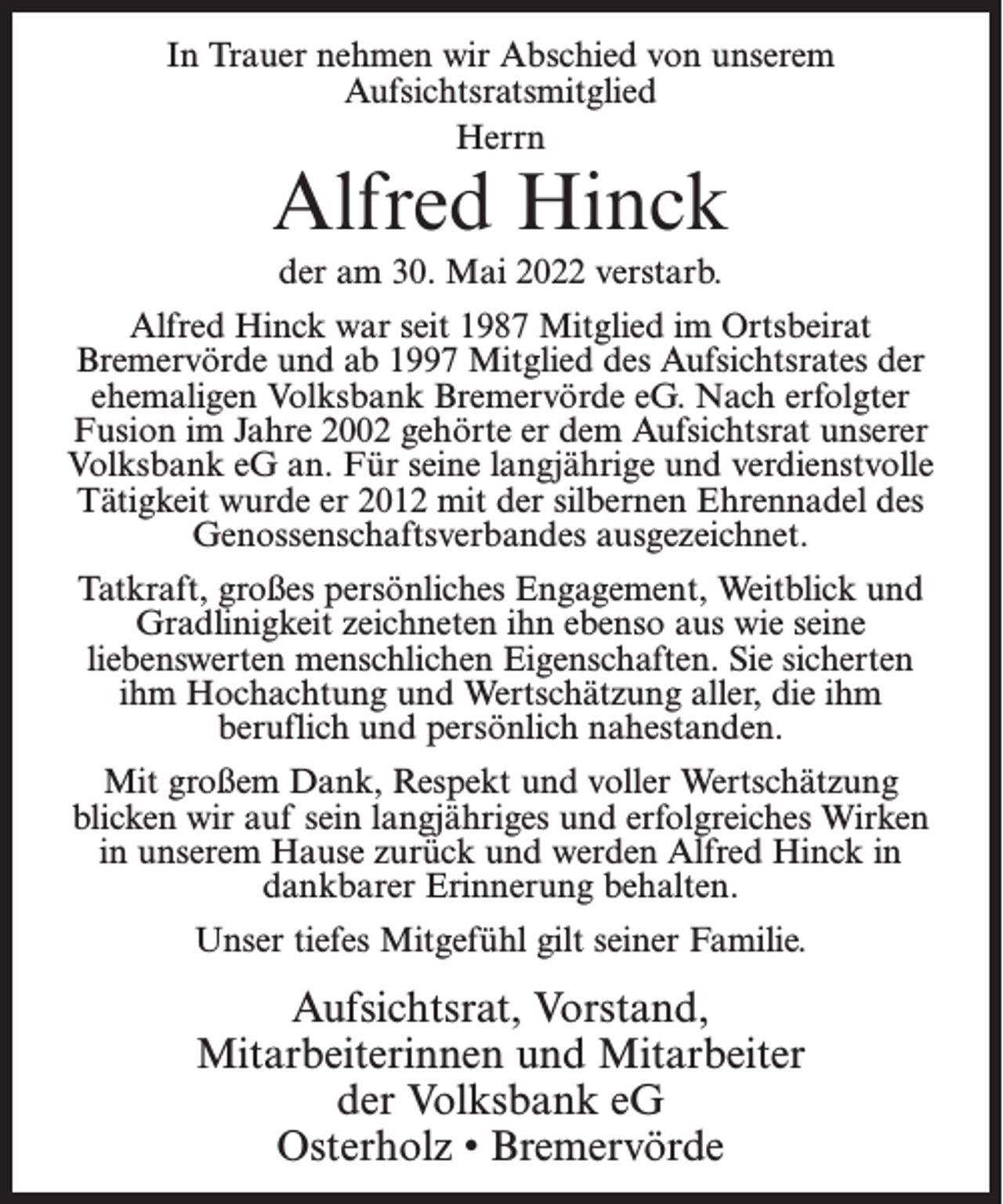 In Trauer nehmen wir Abschied von unserem Aufsichtsratsmitglied

Herrn

Alfred Hinck

der am 30. Mai 2022 verstarb.

Alfred Hinck war seit 1987 Mitglied im Ortsbeirat Bremervörde und ab 1997 Mitglied des Aufsichtsrates der ehemaligen Volksbank Bremervörde eG. Nach erfolgter Fusion im Jahre 2002 gehörte er dem Aufsichtsrat unserer Volksbank eG an. Für seine langjährige und verdienstvolle Tätigkeit wurde er 2012 mit der silbernen Ehrennadel des Genossenschaftsverbandes ausgezeichnet.

Tatkraft, großes persönliches Engagement, Weitblick und Gradlinigkeit zeichneten ihn ebenso aus wie seine liebenswerten menschlichen Eigenschaften. Sie sicherten ihm Hochachtung und Wertschätzung aller, die ihm beruflich und persönlich nahestanden.

Mit großem Dank, Respekt und voller Wertschätzung blicken wir auf sein langjähriges und erfolgreiches Wirken in unserem Hause zurück und werden Alfred Hinck in dankbarer Erinnerung behalten.

Unser tiefes Mitgefühl gilt seiner Familie.

Aufsichtsrat, Vorstand,
Mitarbeiterinnen und Mitarbeiter
der Volksbank eG
Osterholz • Bremervörde